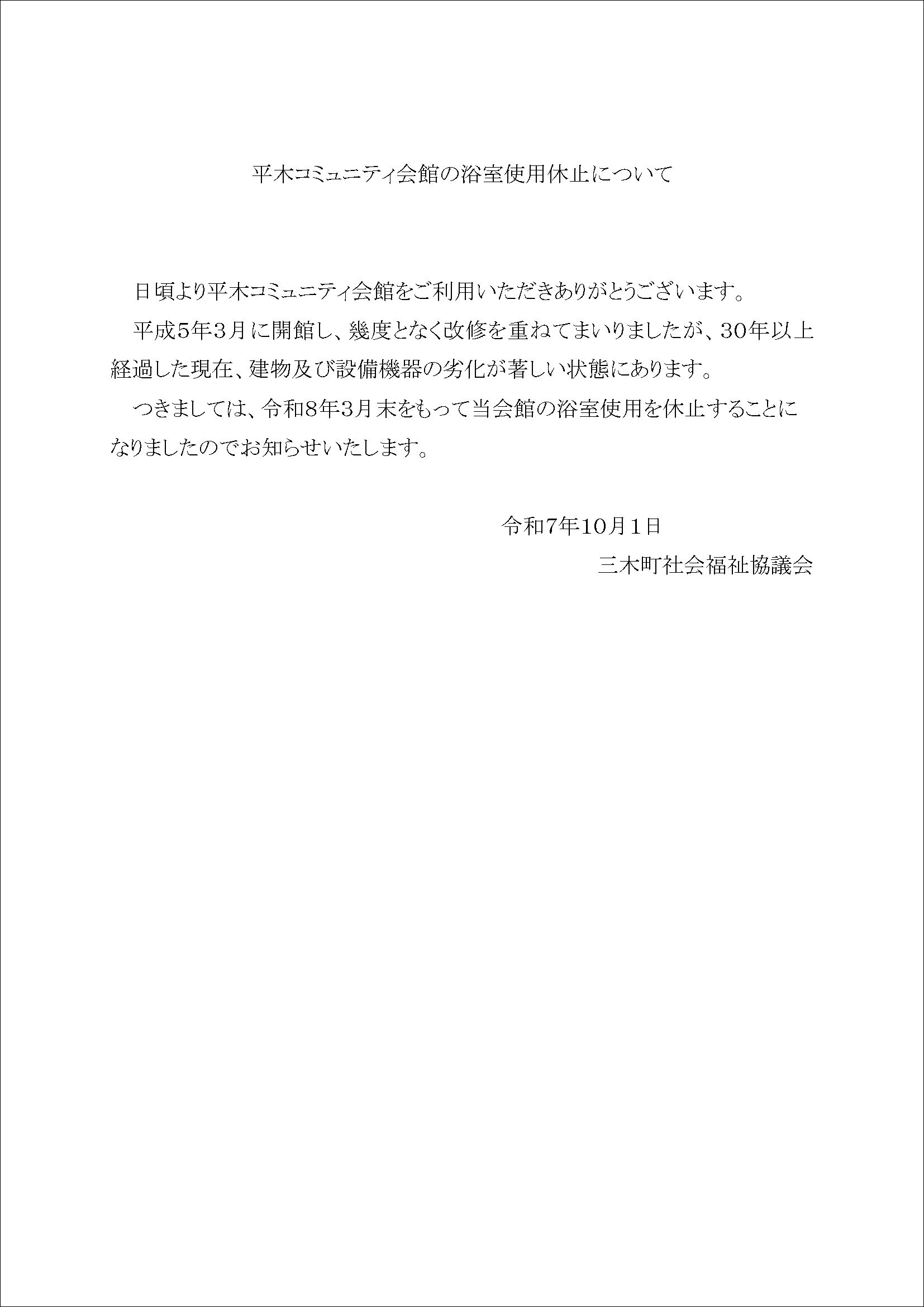 平木コミュニティ会館の浴室使用休止について

日頃より平木コミュニティ会館をご利用いただきありがとうございます。

平成5年3月に開館し、幾度となく改修を重ねてまいりましたが、30年以上経過した現在、建物及び設備機器の劣化が著しい状態にあります。

つきましては、令和8年3月末をもって当会館の浴室使用を休止することになりましたのでお知らせいたします。

令和7年10月1日

三木町社会福祉協議会